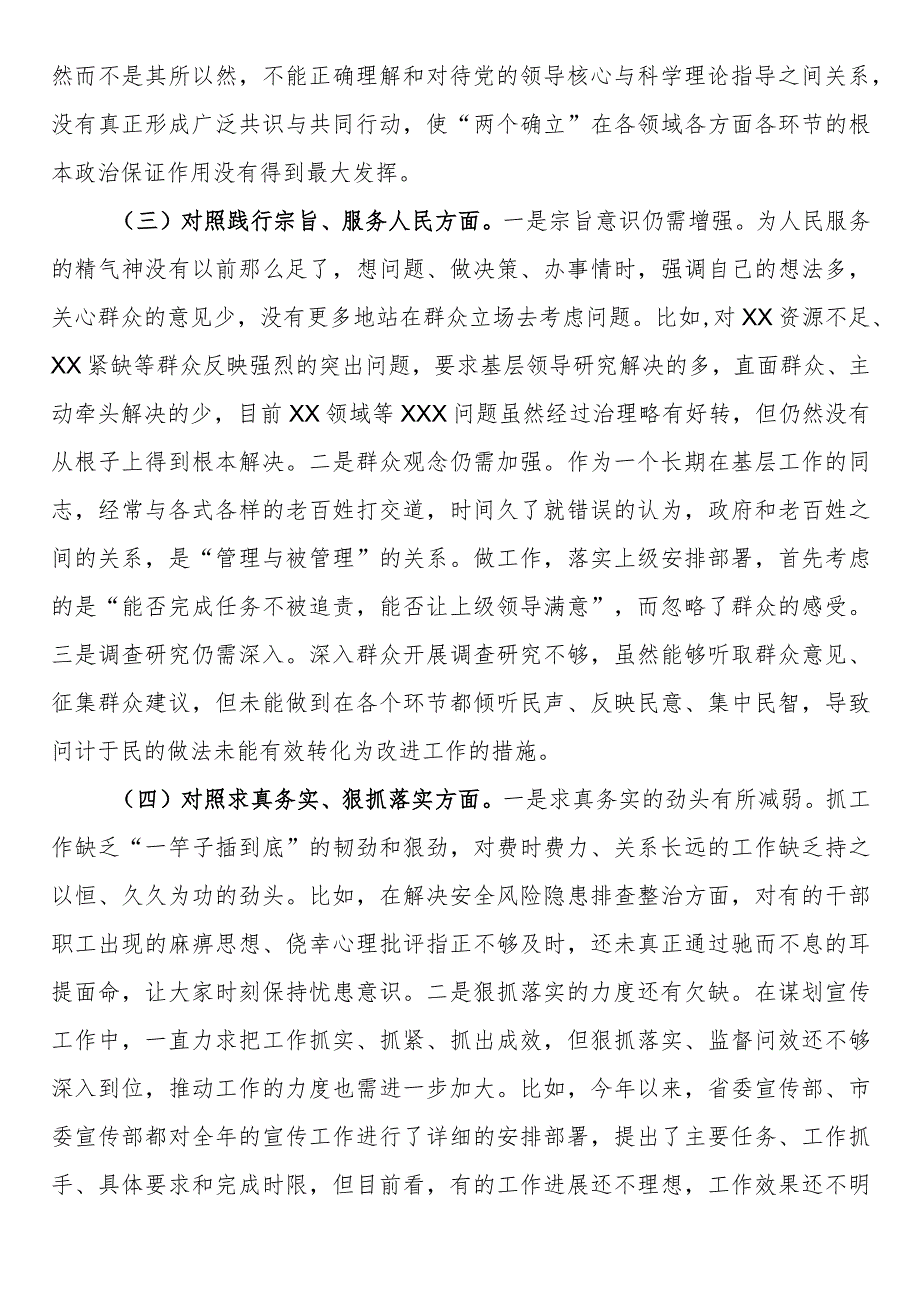 然而不是其所以然，不能正确理解和对待党的领导核心与科学理论指导之间关系，没有真正形成广泛共识与共同行动，使“两个确立”在各领域各方面各环节的根本政治保证作用没有得到最大发挥。

（三）对照践行宗旨、服务人民方面。一是宗旨意识仍需增强。为人民服务的精气神没有以前那么足了，想问题、做决策、办事情时，强调自己的想法多，关心群众的意见少，没有更多地站在群众立场去考虑问题。比如，对XX资源不足、XX紧缺等群众反映强烈的突出问题，要求基层领导研究解决的多，直面群众、主动牵头解决的少，目前XX领域等XXX问题虽然经过治理略有好转，但仍然没有从根子上得到根本解决。二是群众观念仍需加强。作为一个长期在基层工作的同志，经常与各式各样的老百姓打交道，时间久了就错误的认为，政府和老百姓之间的关系，是“管理与被管理”的关系。做工作，落实上级安排部署，首先考虑的是“能否完成任务不被追责，能否让上级领导满意”，而忽略了群众的感受。三是调查研究仍需深入。深入群众开展调查研究不够，虽然能够听取群众意见、征集群众建议，但未能做到在各个环节都倾听民声、反映民意、集中民智，导致问计于民的做法未能有效转化为改进工作的措施。

（四）对照求真务实、狠抓落实方面。一是求真务实的劲头有所减弱。抓工作缺乏“一竿子插到底”的韧劲和狠劲，对费时费力、关系长远的工作缺乏持之以恒、久久为功的劲头。比如，在解决安全风险隐患排查整治方面，对有的干部职工出现的麻痹思想、侥幸心理批评指正不够及时，还未真正通过驰而不息的耳提面命，让大家时刻保持忧患意识。二是狠抓落实的力度还有欠缺。在谋划宣传工作中，一直力求把工作抓实、抓紧、抓出成效，但狠抓落实、监督问效还不够深入到位，推动工作的力度也需进一步加大。比如，今年以来，省委宣传部、市委宣传部都对全年的宣传工作进行了详细的安排部署，提出了主要任务、工作抓手、具体要求和完成时限，但目前看，有的工作进展还不理想，工作效果还不明